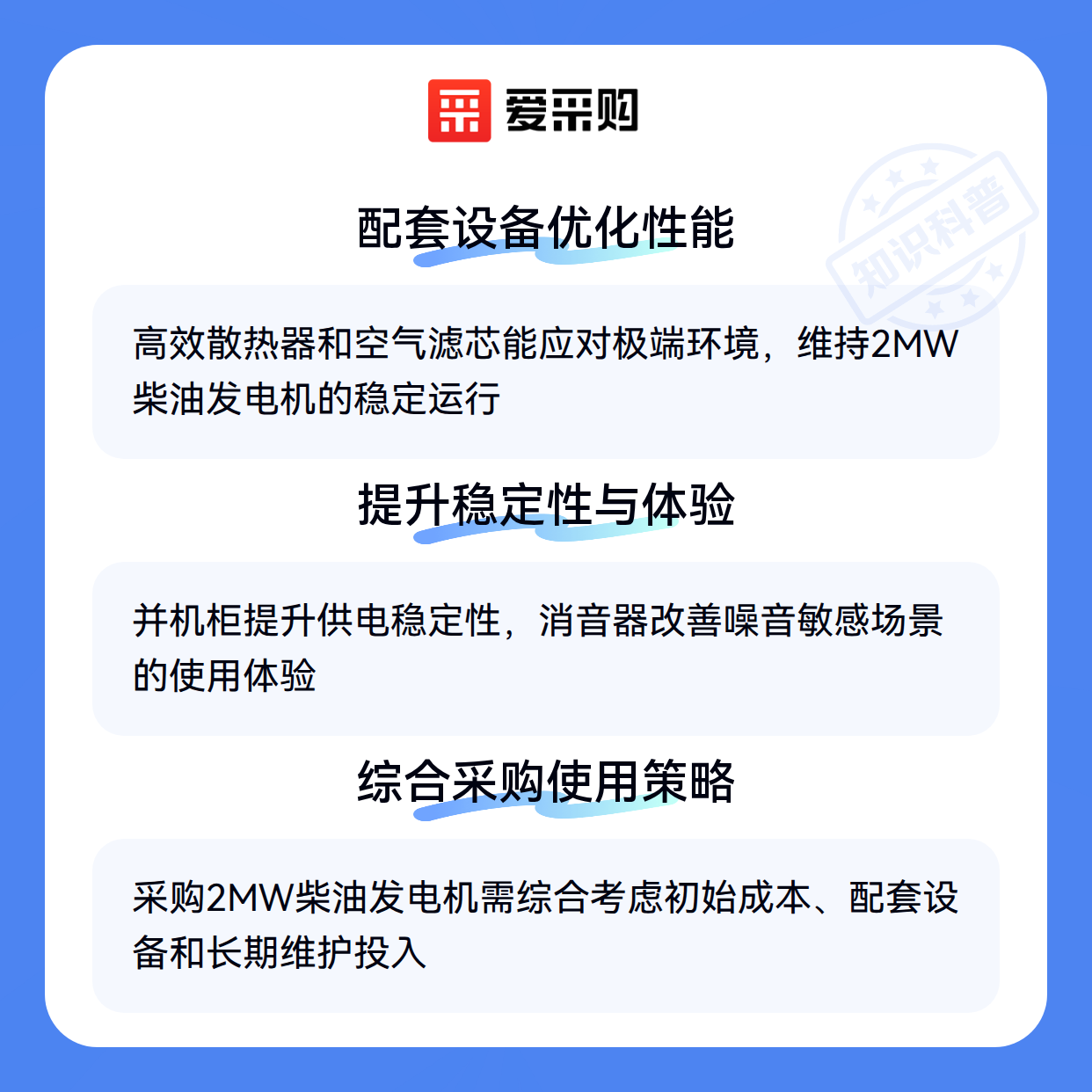 爱采购

配套设备优化性能

高效散热器和空气滤芯能应对极端环境，维持2MW柴油发电机的稳定运行

提升稳定性与体验

并机柜提升供电稳定性，消音器改善噪音敏感场景的使用体验

综合采购使用策略

采购2MW柴油发电机需综合考虑初始成本、配套设备和长期维护投入

知识科普